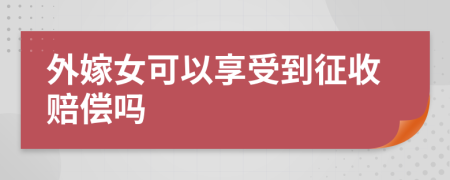 外嫁女可以享受到征收赔偿吗